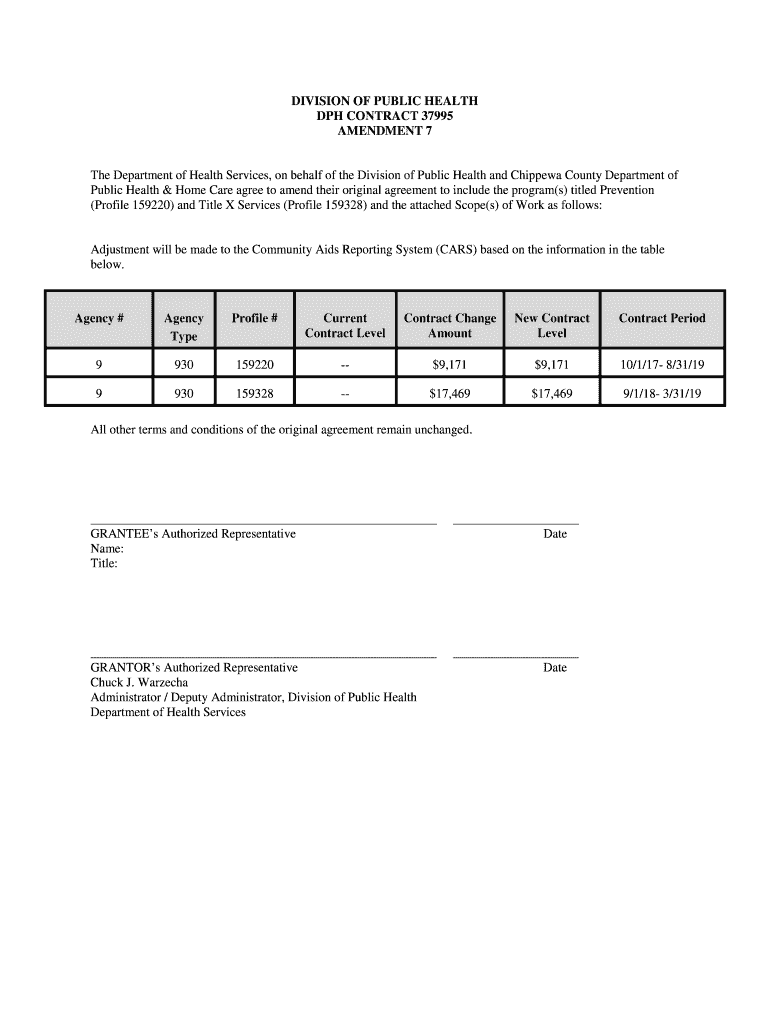 DIVISION OF PUBLIC HEALTH
DPH CONTRACT 37995
AMENDMENT 7

The Department of Health Services, on behalf of the Division of Public Health and Chippewa County Department of Public Health & Home Care agree to amend their original agreement to include the program(s) titled Prevention (Profile 159220) and Title X Services (Profile 159328) and the attached Scope(s) of Work as follows:

Adjustment will be made to the Community Aids Reporting System (CARS) based on the information in the table below.

| Agency # | Agency Type | Profile # | Current Contract Level | Contract Change Amount | New Contract Level | Contract Period |
|---|---|---|---|---|---|---|
| 9 | 930 | 159220 | -- | \$9,171 | \$9,171 | 10/1/17- 8/31/19 |
| 9 | 930 | 159328 | -- | \$17,469 | \$17,469 | 9/1/18- 3/31/19 |

All other terms and conditions of the original agreement remain unchanged.

GRANTEE's Authorized Representative
Name:
Title:

Date

GRANTOR's Authorized Representative
Chuck J. Warzecha
Administrator / Deputy Administrator, Division of Public Health
Department of Health Services

Date